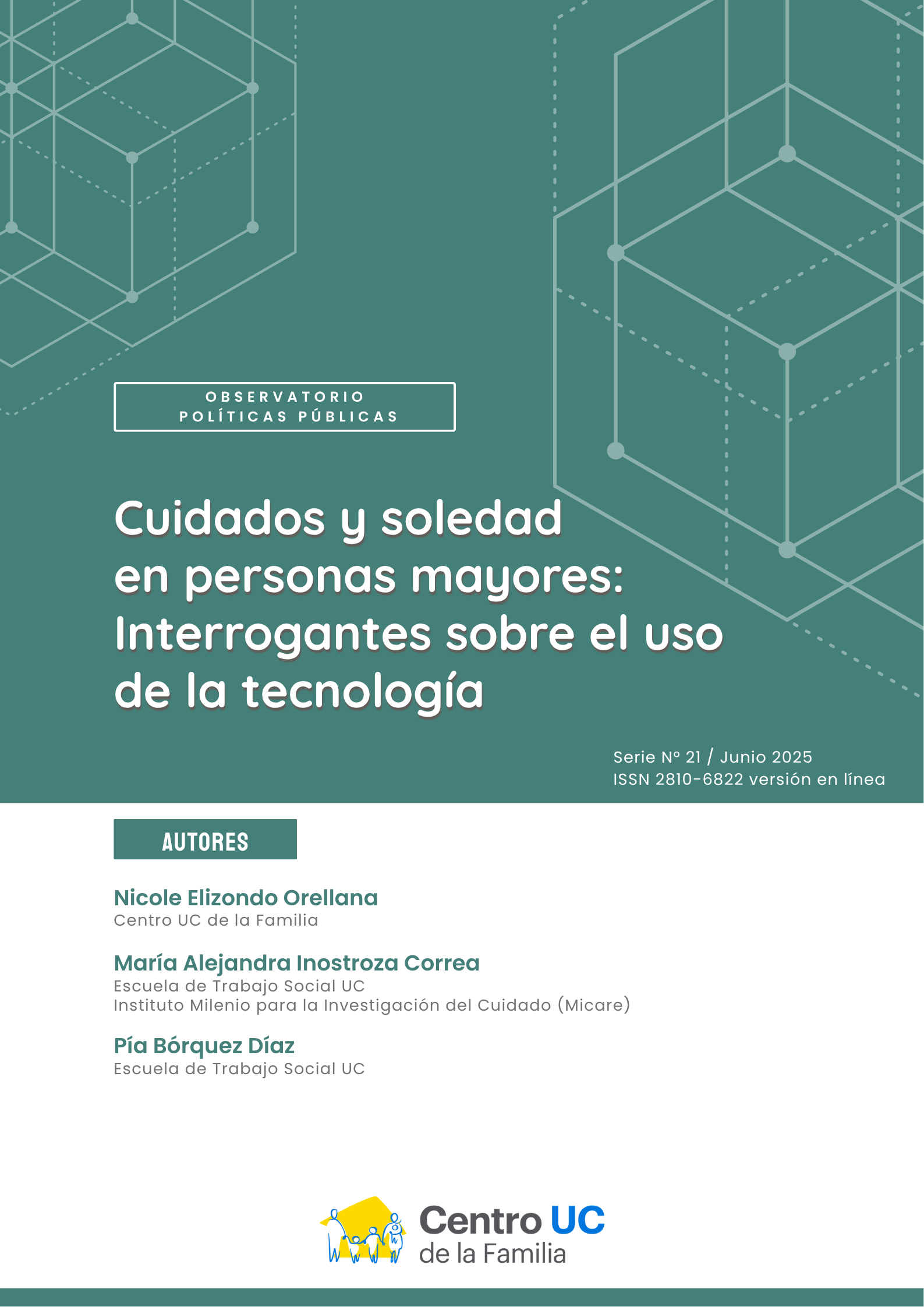 OBSERVATORIO
POLÍTICAS PÚBLICAS

Cuidados y soledad en personas mayores: Interrogantes sobre el uso de la tecnología

Serie N° 21 / Junio 2025
ISSN 2810-6822 versión en línea

AUTORES

Nicole Elizondo Orellana
Centro UC de la Familia

María Alejandra Inostroza Correa
Escuela de Trabajo Social UC
Instituto Milenio para la Investigación del Cuidado (Micare)

Pía Bórquez Díaz
Escuela de Trabajo Social UC

Centro UC
de la Familia